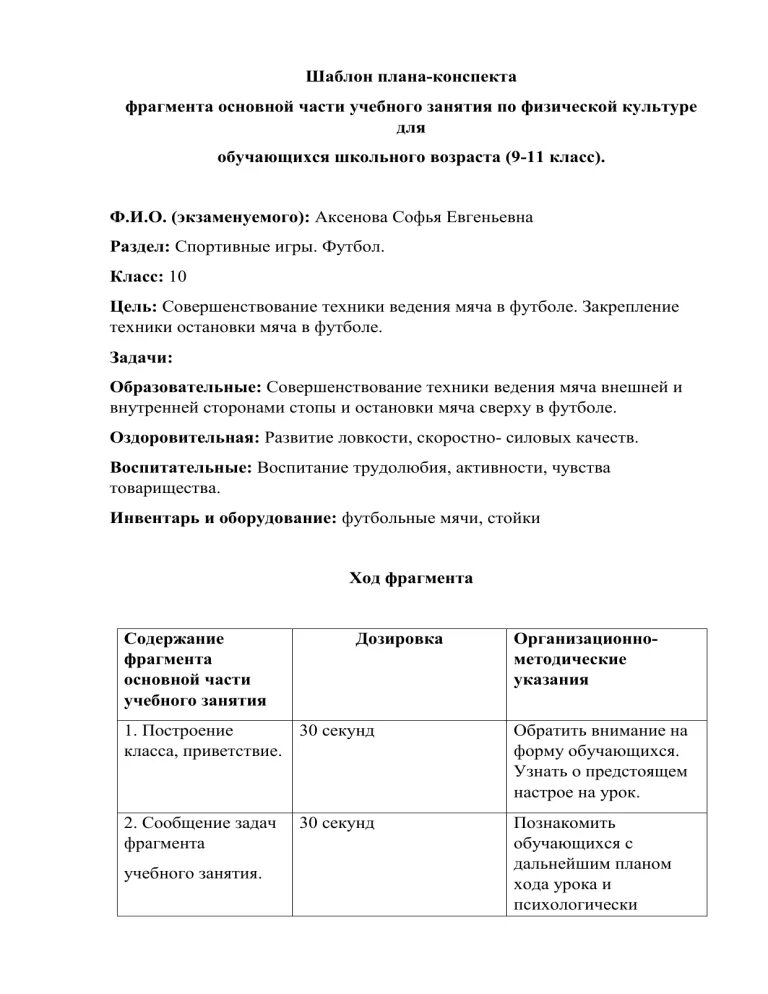 Шаблон плана-конспекта

фрагмента основной части учебного занятия по физической культуре для

обучающихся школьного возраста (9-11 класс).

Ф.И.О. (экзаменуемого): Аксенова Софья Евгеньевна

Раздел: Спортивные игры. Футбол.

Класс: 10

Цель: Совершенствование техники ведения мяча в футболе. Закрепление техники остановки мяча в футболе.

Задачи:

Образовательные: Совершенствование техники ведения мяча внешней и внутренней сторонами стопы и остановки мяча сверху в футболе.

Оздоровительная: Развитие ловкости, скоростно- силовых качеств.

Воспитательные: Воспитание трудолюбия, активности, чувства товарищества.

Инвентарь и оборудование: футбольные мячи, стойки

Ход фрагмента

| Содержание фрагмента основной части учебного занятия | Дозировка | Организационно-методические указания |
|---|---|---|
| 1. Построение класса, приветствие. | 30 секунд | Обратить внимание на форму обучающихся. Узнать о предстоящем настрое на урок. |
| 2. Сообщение задач фрагмента учебного занятия. | 30 секунд | Познакомить обучающихся с дальнейшим планом хода урока и психологически |